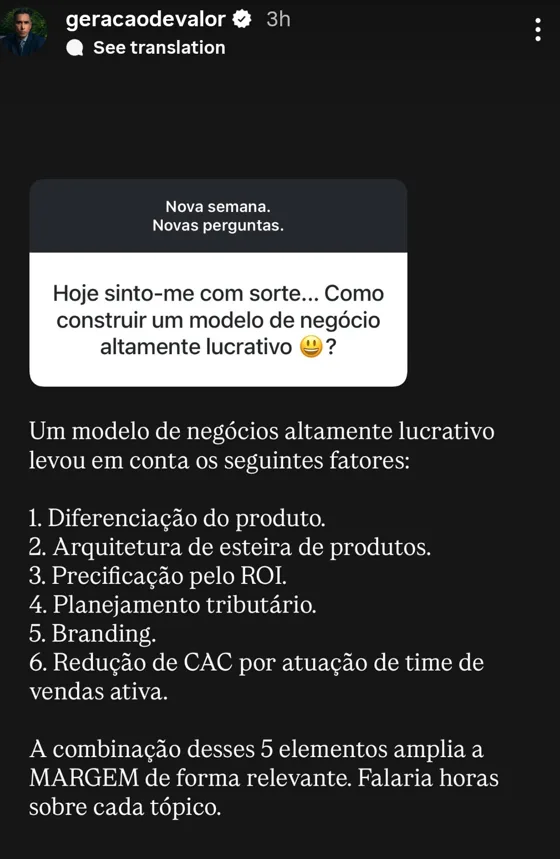 geracaodevalor 3h
See translation

Nova semana.
Novas perguntas.

Hoje sinto-me com sorte... Como construir um modelo de negócio altamente lucrativo 😃?

Um modelo de negócios altamente lucrativo levou em conta os seguintes fatores:

1. Diferenciação do produto.
2. Arquitetura de esteira de produtos.
3. Precificação pelo ROI.
4. Planejamento tributário.
5. Branding.
6. Redução de CAC por atuação de time de vendas ativa.

A combinação desses 5 elementos amplia a MARGEM de forma relevante. Falaria horas sobre cada tópico.